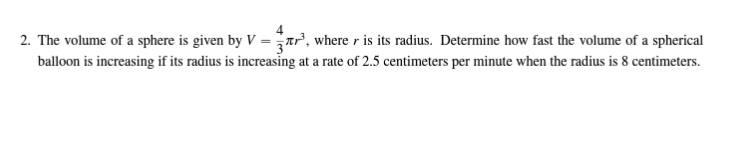 2. The volume of a sphere is given by $V = \frac{4}{3}\pi r^3$, where $r$ is its radius. Determine how fast the volume of a spherical balloon is increasing if its radius is increasing at a rate of 2.5 centimeters per minute when the radius is 8 centimeters.